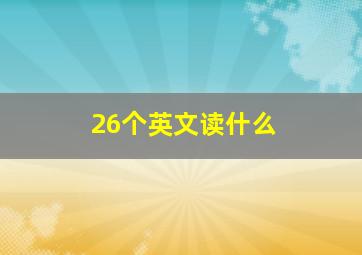 26个英文读什么